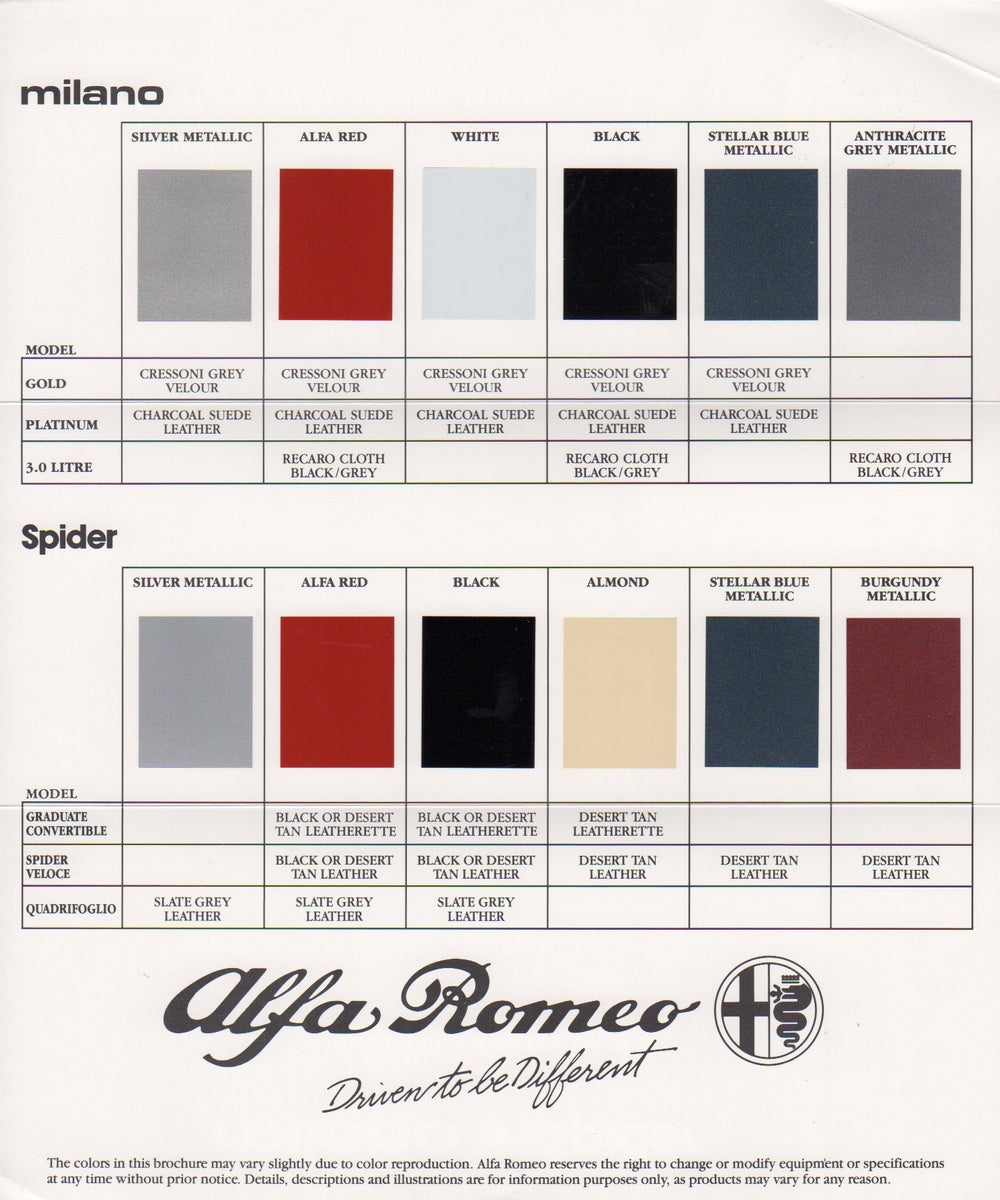 milano

| MODEL | SILVER METALLIC | ALFA RED | WHITE | BLACK | STELLAR BLUE METALLIC | ANTHRACITE GREY METALLIC |
|---|---|---|---|---|---|---|
| GOLD | CRESSONI GREY VELOUR | CRESSONI GREY VELOUR | CRESSONI GREY VELOUR | CRESSONI GREY VELOUR | CRESSONI GREY VELOUR | |
| PLATINUM | CHARCOAL SUEDE LEATHER | CHARCOAL SUEDE LEATHER | CHARCOAL SUEDE LEATHER | CHARCOAL SUEDE LEATHER | CHARCOAL SUEDE LEATHER | |
| 3.0 LITRE | | RECARO CLOTH BLACK/GREY | | RECARO CLOTH BLACK/GREY | | RECARO CLOTH BLACK/GREY |

Spider

| MODEL | SILVER METALLIC | ALFA RED | BLACK | ALMOND | STELLAR BLUE METALLIC | BURGUNDY METALLIC |
|---|---|---|---|---|---|---|
| GRADUATE CONVERTIBLE | | BLACK OR DESERT TAN LEATHERETTE | BLACK OR DESERT TAN LEATHERETTE | DESERT TAN LEATHERETTE | | |
| SPIDER VELOCE | | BLACK OR DESERT TAN LEATHER | BLACK OR DESERT TAN LEATHER | DESERT TAN LEATHER | DESERT TAN LEATHER | DESERT TAN LEATHER |
| QUADRIFOGLIO | SLATE GREY LEATHER | SLATE GREY LEATHER | SLATE GREY LEATHER | | | |

Alfa Romeo

Driven to be Different

The colors in this brochure may vary slightly due to color reproduction. Alfa Romeo reserves the right to change or modify equipment or specifications at any time without prior notice. Details, descriptions and illustrations are for information purposes only, as products may vary for any reason.